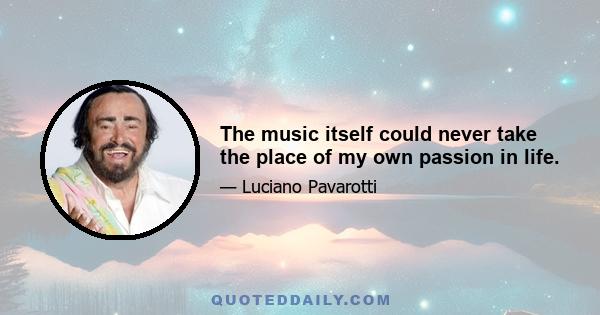 The music itself could never take the place of my own passion in life.

— Luciano Pavarotti

QUOTEDDAILY.COM